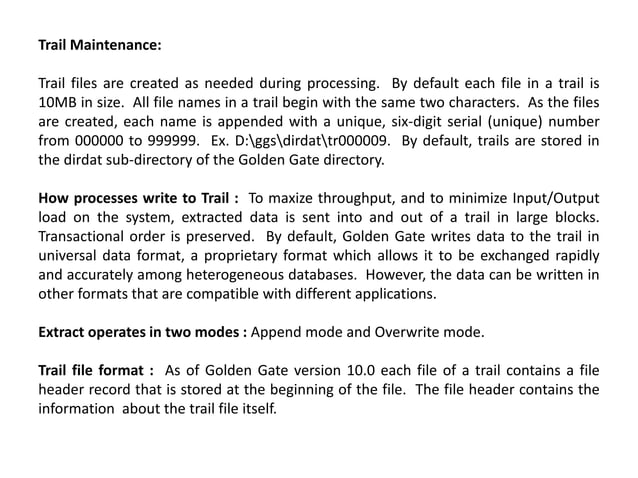 Trail Maintenance:

Trail files are created as needed during processing. By default each file in a trail is 10MB in size. All file names in a trail begin with the same two characters. As the files are created, each name is appended with a unique, six-digit serial (unique) number from 000000 to 999999. Ex. D:\ggs\dirdat\tr000009. By default, trails are stored in the dirdat sub-directory of the Golden Gate directory.

How processes write to Trail : To maxize throughput, and to minimize Input/Output load on the system, extracted data is sent into and out of a trail in large blocks. Transactional order is preserved. By default, Golden Gate writes data to the trail in universal data format, a proprietary format which allows it to be exchanged rapidly and accurately among heterogeneous databases. However, the data can be written in other formats that are compatible with different applications.

Extract operates in two modes : Append mode and Overwrite mode.

Trail file format : As of Golden Gate version 10.0 each file of a trail contains a file header record that is stored at the beginning of the file. The file header contains the information about the trail file itself.